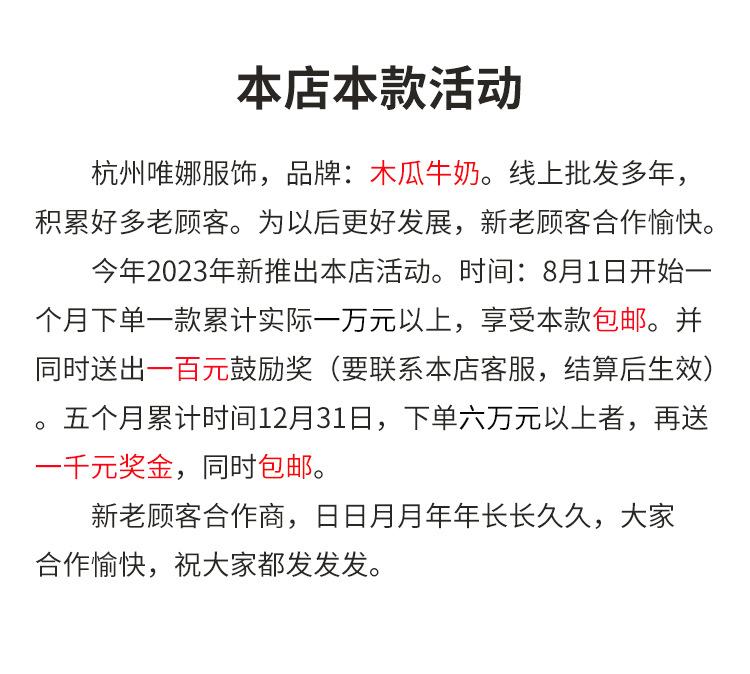 本店本款活动

杭州唯娜服饰，品牌：木瓜牛奶。线上批发多年，积累好多老顾客。为以后更好发展，新老顾客合作愉快。

今年2023年新推出本店活动。时间：8月1日开始一个月下单一款累计实际一万元以上，享受本款包邮。并同时送出一百元鼓励奖（要联系本店客服，结算后生效）。五个月累计时间12月31日，下单六万元以上者，再送一千元奖金，同时包邮。

新老顾客合作商，日日月月年年长长久久，大家合作愉快，祝大家都发发发。